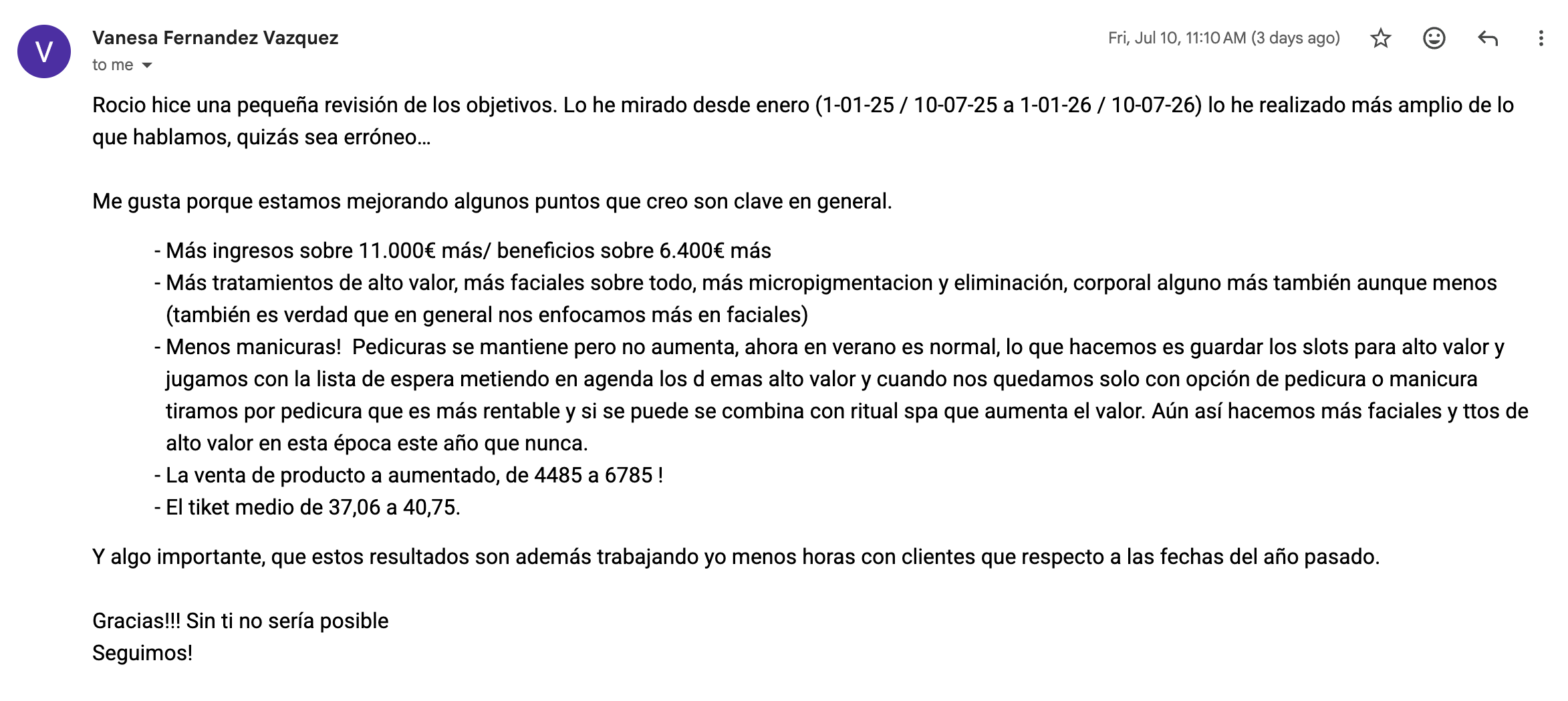 V

Vanesa Fernandez Vazquez
to me

Fri, Jul 10, 11:10 AM (3 days ago)

Rocio hice una pequeña revisión de los objetivos. Lo he mirado desde enero (1-01-25 / 10-07-25 a 1-01-26 / 10-07-26) lo he realizado más amplio de lo que hablamos, quizás sea erróneo…

Me gusta porque estamos mejorando algunos puntos que creo son clave en general.

- Más ingresos sobre 11.000€ más/ beneficios sobre 6.400€ más
- Más tratamientos de alto valor, más faciales sobre todo, más micropigmentacion y eliminación, corporal alguno más también aunque menos (también es verdad que en general nos enfocamos más en faciales)
- Menos manicuras! Pedicuras se mantiene pero no aumenta, ahora en verano es normal, lo que hacemos es guardar los slots para alto valor y jugamos con la lista de espera metiendo en agenda los d emas alto valor y cuando nos quedamos solo con opción de pedicura o manicura tiramos por pedicura que es más rentable y si se puede se combina con ritual spa que aumenta el valor. Aún así hacemos más faciales y ttos de alto valor en esta época este año que nunca.
- La venta de producto a aumentado, de 4485 a 6785 !
- El tiket medio de 37,06 a 40,75.

Y algo importante, que estos resultados son además trabajando yo menos horas con clientes que respecto a las fechas del año pasado.

Gracias!!! Sin ti no sería posible
Seguimos!